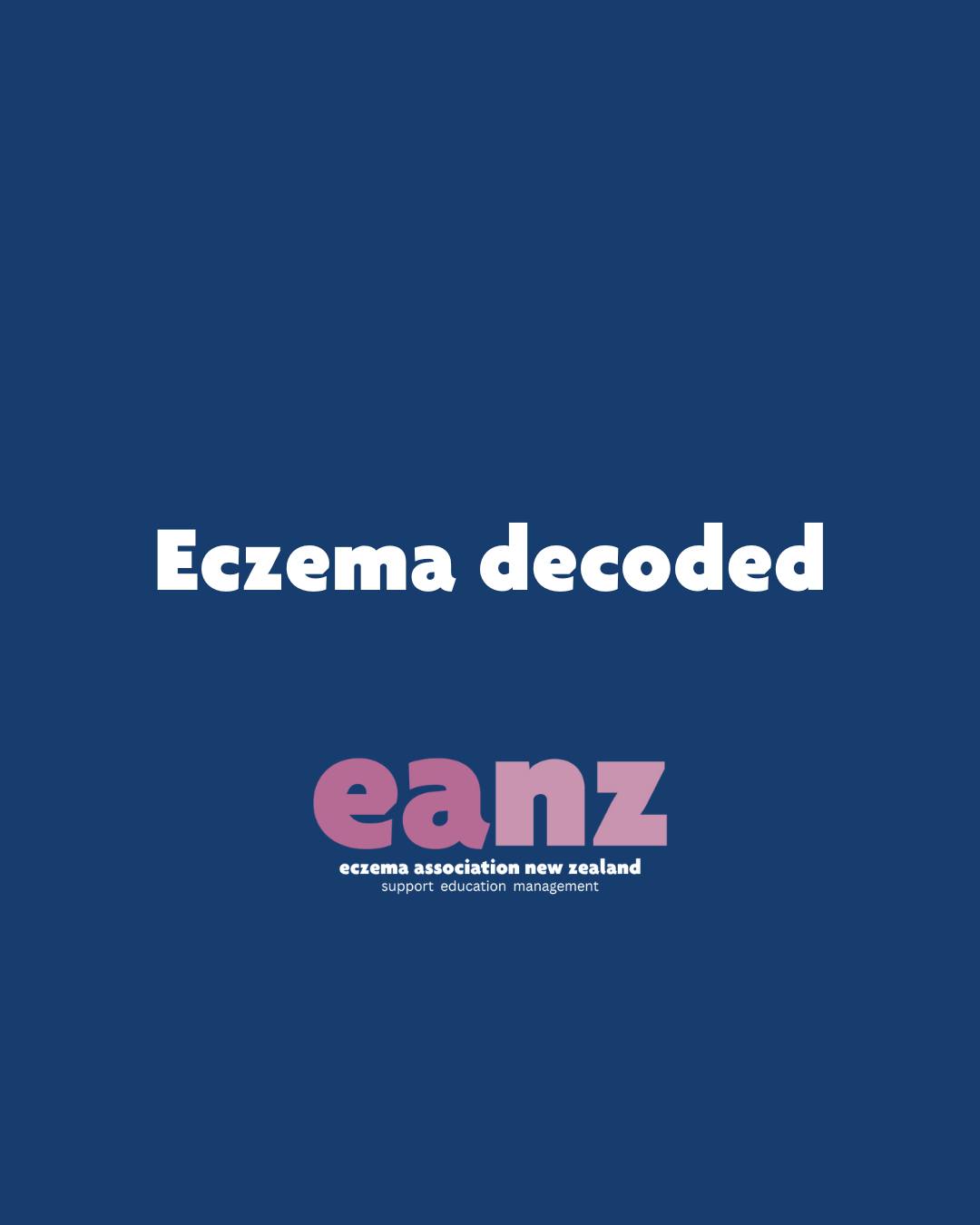 Eczema decoded

eanz
eczema association new zealand
support education management